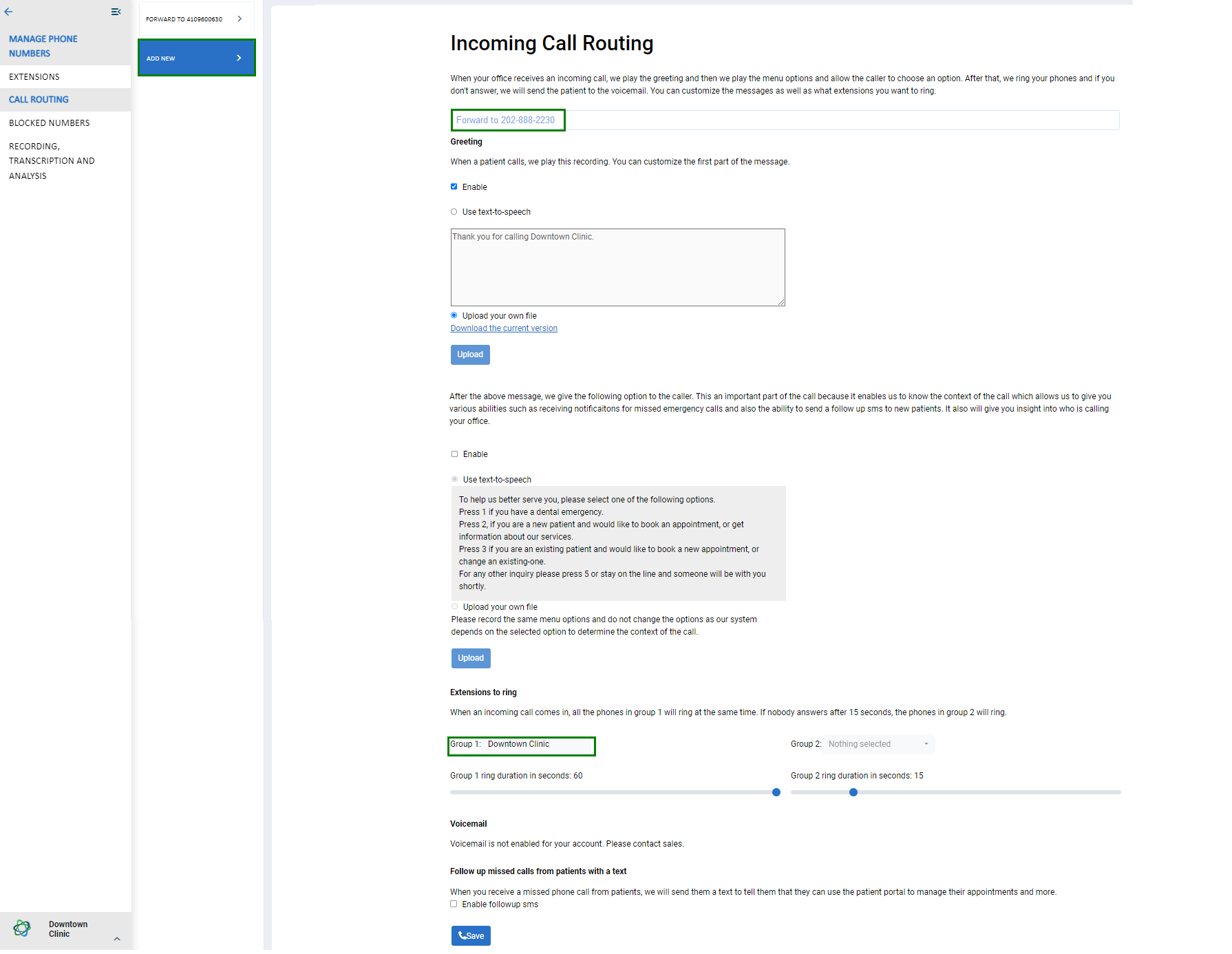 MANAGE PHONE NUMBERS

EXTENSIONS

CALL ROUTING

BLOCKED NUMBERS

RECORDING, TRANSCRIPTION AND ANALYSIS

Downtown Clinic

FORWARD TO 4109600630

ADD NEW

Incoming Call Routing

When your office receives an incoming call, we play the greeting and then we play the menu options and allow the caller to choose an option. After that, we ring your phones and if you don't answer, we will send the patient to the voicemail. You can customize the messages as well as what extensions you want to ring.

Forward to 202-888-2230

Greeting

When a patient calls, we play this recording. You can customize the first part of the message.

Enable

Use text-to-speech

Thank you for calling Downtown Clinic.

Upload your own file

Download the current version

Upload

After the above message, we give the following option to the caller. This an important part of the call because it enables us to know the context of the call which allows us to give you various abilities such as receiving notificaitons for missed emergency calls and also the ability to send a follow up sms to new patients. It also will give you insight into who is calling your office.

Enable

Use text-to-speech

To help us better serve you, please select one of the following options.
Press 1 if you have a dental emergency.
Press 2, if you are a new patient and would like to book an appointment, or get information about our services.
Press 3 if you are an existing patient and would like to book a new appointment, or change an existing-one.
For any other inquiry please press 5 or stay on the line and someone will be with you shortly.

Upload your own file
Please record the same menu options and do not change the options as our system depends on the selected option to determine the context of the call.

Upload

Extensions to ring

When an incoming call comes in, all the phones in group 1 will ring at the same time. If nobody answers after 15 seconds, the phones in group 2 will ring.

Group 1: Downtown Clinic

Group 2: Nothing selected

Group 1 ring duration in seconds: 60

Group 2 ring duration in seconds: 15

Voicemail

Voicemail is not enabled for your account. Please contact sales.

Follow up missed calls from patients with a text

When you receive a missed phone call from patients, we will send them a text to tell them that they can use the patient portal to manage their appointments and more.
Enable followup sms

Save